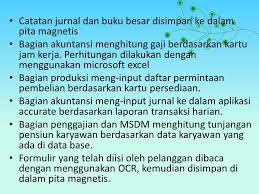 • Catatan jurnal dan buku besar disimpan ke dalam pita magnetis
• Bagian akuntansi menghitung gaji berdasarkan kartu jam kerja. Perhitungan dilakukan dengan menggunakan microsoft excel
• Bagian produksi meng-input daftar permintaan pembelian berdasarkan kartu persediaan.
• Bagian akuntansi meng-input jurnal ke dalam aplikasi accurate berdasarkan laporan transaksi harian.
• Bagian penggajian dan MSDM menghitung tunjangan pensiun karyawan berdasarkan data karyawan yang ada di data base.
• Formulir yang telah diisi oleh pelanggan dibaca dengan menggunakan OCR, kemudian disimpan di dalam pita magnetis.